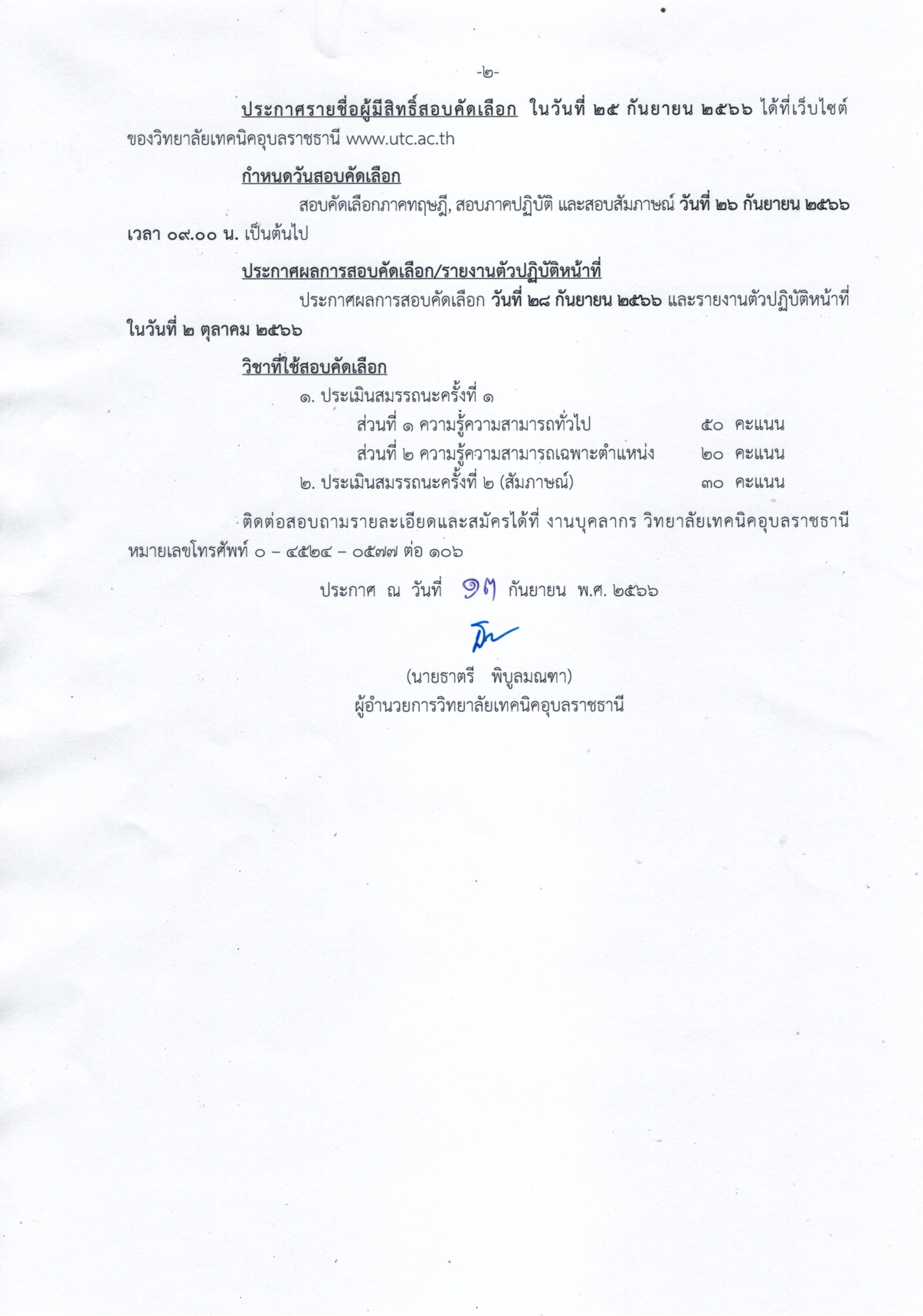 -๒-

ประกาศรายชื่อผู้มีสิทธิ์สอบคัดเลือก ในวันที่ ๒๕ กันยายน ๒๕๖๖ ได้ที่เว็บไซต์ของวิทยาลัยเทคนิคอุบลราชธานี www.utc.ac.th

กำหนดวันสอบคัดเลือก

สอบคัดเลือกภาคทฤษฎี, สอบภาคปฏิบัติ และสอบสัมภาษณ์ วันที่ ๒๖ กันยายน ๒๕๖๖ เวลา ๐๙.๐๐ น. เป็นต้นไป

ประกาศผลการสอบคัดเลือก/รายงานตัวปฏิบัติหน้าที่

ประกาศผลการสอบคัดเลือก วันที่ ๒๘ กันยายน ๒๕๖๖ และรายงานตัวปฏิบัติหน้าที่ ในวันที่ ๒ ตุลาคม ๒๕๖๖

วิชาที่ใช้สอบคัดเลือก

๑. ประเมินสมรรถนะครั้งที่ ๑

ส่วนที่ ๑ ความรู้ความสามารถทั่วไป ๕๐ คะแนน

ส่วนที่ ๒ ความรู้ความสามารถเฉพาะตำแหน่ง ๒๐ คะแนน

๒. ประเมินสมรรถนะครั้งที่ ๒ (สัมภาษณ์) ๓๐ คะแนน

ติดต่อสอบถามรายละเอียดและสมัครได้ที่ งานบุคลากร วิทยาลัยเทคนิคอุบลราชธานี หมายเลขโทรศัพท์ ๐ – ๔๕๒๔ – ๐๕๗๗ ต่อ ๑๐๖

ประกาศ ณ วันที่ ๑๗ กันยายน พ.ศ. ๒๕๖๖

(นายธาตรี พิบูลมณฑา)
ผู้อำนวยการวิทยาลัยเทคนิคอุบลราชธานี